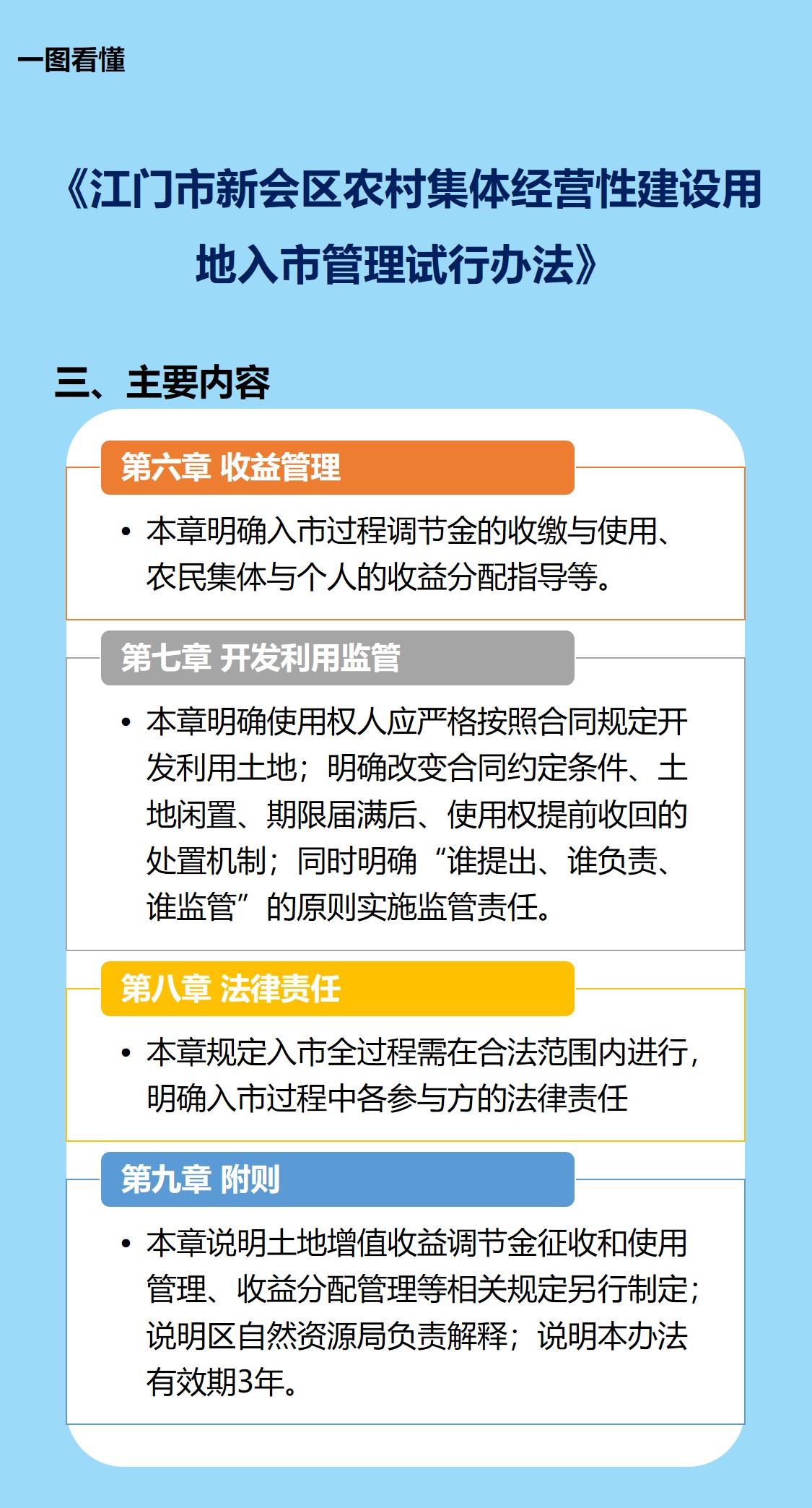 一图看懂

《江门市新会区农村集体经营性建设用地入市管理试行办法》

三、主要内容

第六章 收益管理

• 本章明确入市过程调节金的收缴与使用、农民集体与个人的收益分配指导等。

第七章 开发利用监管

• 本章明确使用权人应严格按照合同规定开发利用土地；明确改变合同约定条件、土地闲置、期限届满后、使用权提前收回的处置机制；同时明确“谁提出、谁负责、谁监管”的原则实施监管责任。

第八章 法律责任

• 本章规定入市全过程需在合法范围内进行，明确入市过程中各参与方的法律责任

第九章 附则

• 本章说明土地增值收益调节金征收和使用管理、收益分配管理等相关规定另行制定；说明区自然资源局负责解释；说明本办法有效期3年。